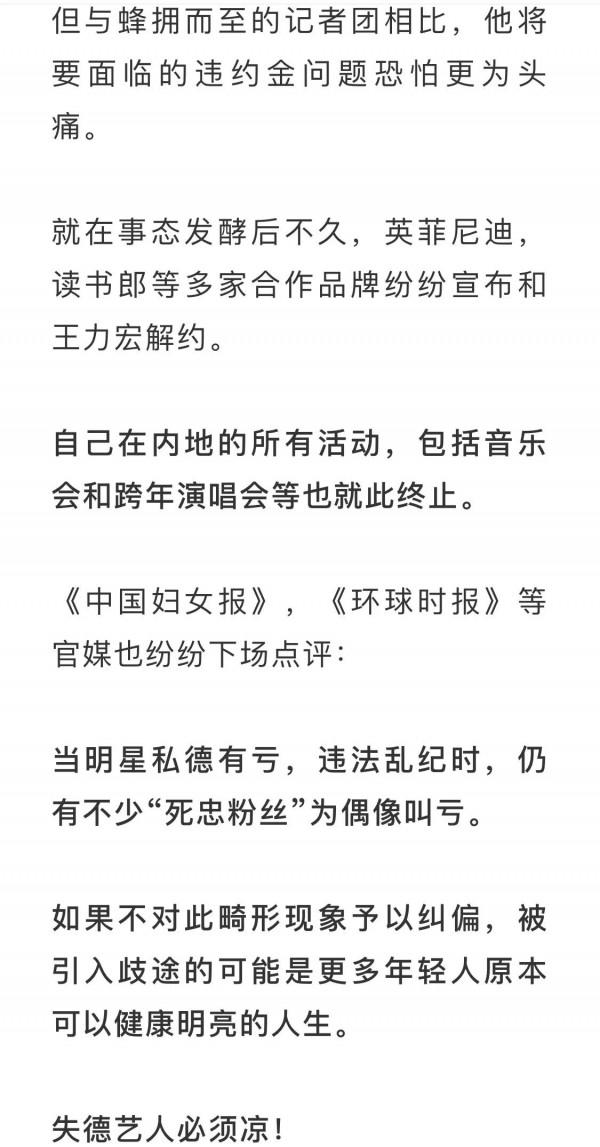 但与蜂拥而至的记者团相比，他将要面临的违约金问题恐怕更为头痛。

就在事态发酵后不久，英菲尼迪，读书郎等多家合作品牌纷纷宣布和王力宏解约。

自己在内地的所有活动，包括音乐会和跨年演唱会等也就此终止。

《中国妇女报》，《环球时报》等官媒也纷纷下场点评：

当明星私德有亏，违法乱纪时，仍有不少“死忠粉丝”为偶像叫亏。

如果不对此畸形现象予以纠偏，被引入歧途的可能是更多年轻人原本可以健康明亮的人生。

失德艺人必须凉！